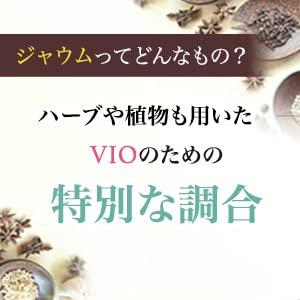 ジャウムってどんなもの？

ハーブや植物も用いた

VIOのための

特別な調合